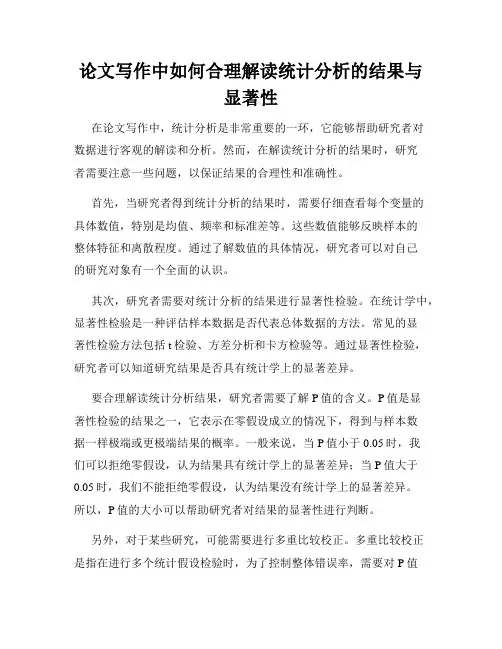 论文写作中如何合理解读统计分析的结果与显著性

在论文写作中，统计分析是非常重要的一环，它能够帮助研究者对数据进行客观的解读和分析。然而，在解读统计分析的结果时，研究者需要注意一些问题，以保证结果的合理性和准确性。

首先，当研究者得到统计分析的结果时，需要仔细查看每个变量的具体数值，特别是均值、频率和标准差等。这些数值能够反映样本的整体特征和离散程度。通过了解数值的具体情况，研究者可以对自己的研究对象有一个全面的认识。

其次，研究者需要对统计分析的结果进行显著性检验。在统计学中，显著性检验是一种评估样本数据是否代表总体数据的方法。常见的显著性检验方法包括 t 检验、方差分析和卡方检验等。通过显著性检验，研究者可以知道研究结果是否具有统计学上的显著差异。

要合理解读统计分析结果，研究者需要了解 P 值的含义。P 值是显著性检验的结果之一，它表示在零假设成立的情况下，得到与样本数据一样极端或更极端结果的概率。一般来说，当 P 值小于 0.05 时，我们可以拒绝零假设，认为结果具有统计学上的显著差异；当 P 值大于 0.05 时，我们不能拒绝零假设，认为结果没有统计学上的显著差异。所以，P 值的大小可以帮助研究者对结果的显著性进行判断。

另外，对于某些研究，可能需要进行多重比较校正。多重比较校正是指在进行多个统计假设检验时，为了控制整体错误率，需要对 P 值